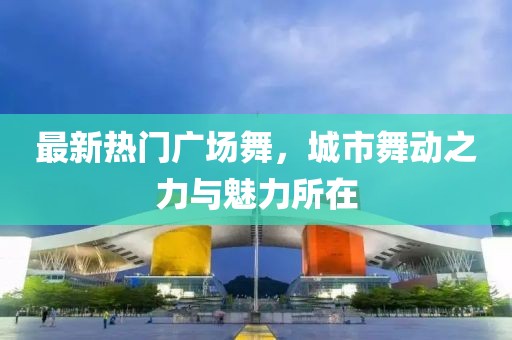 最新热门广场舞，城市舞动之力与魅力所在